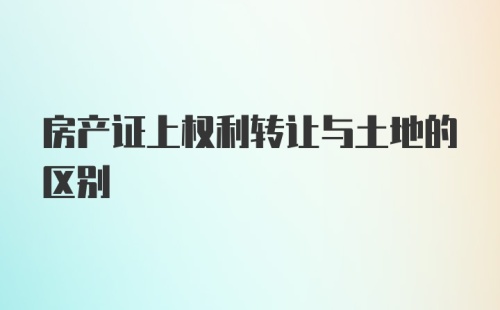 房产证上权利转让与土地的区别